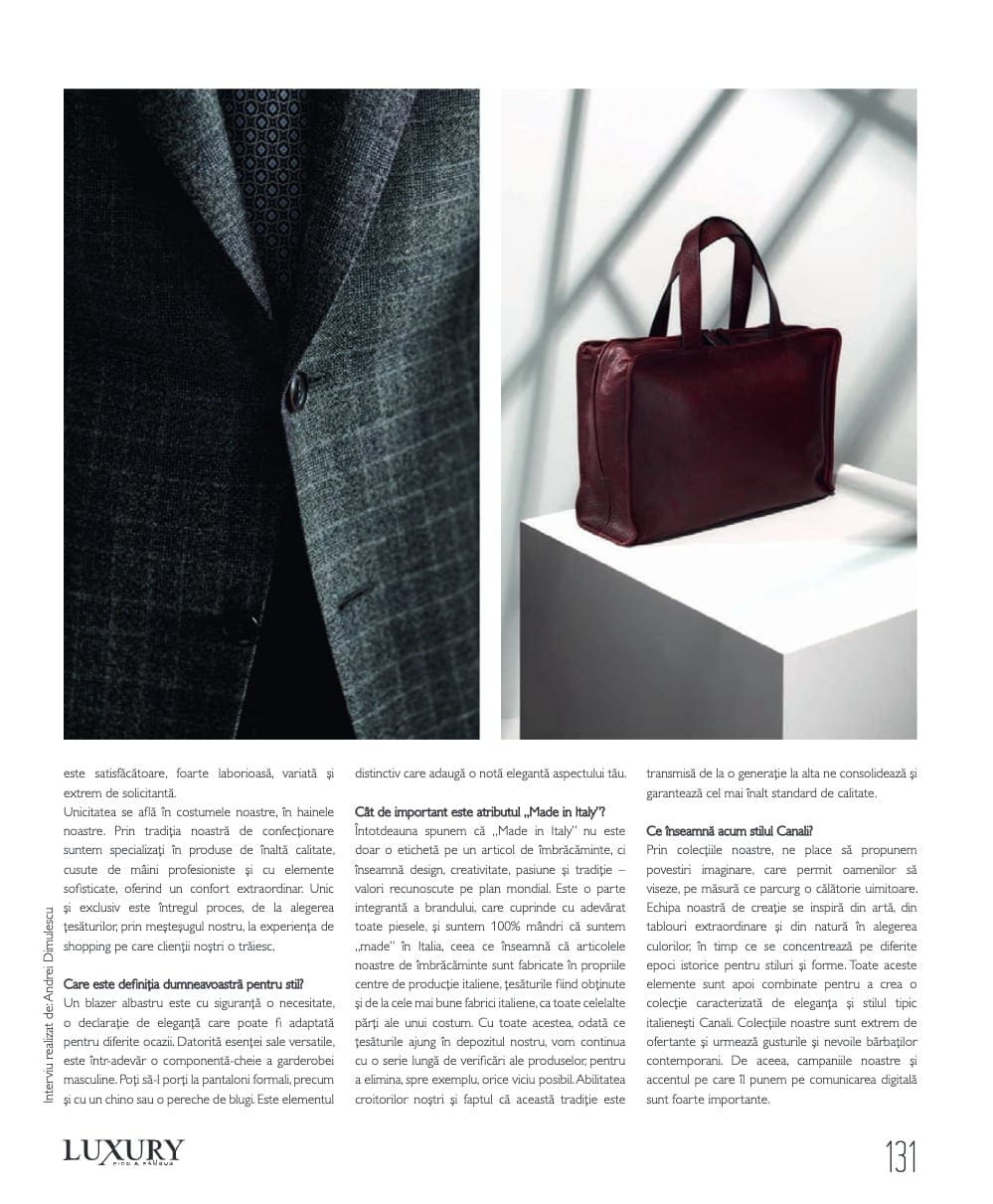 este satisfăcătoare, foarte laborioasă, variată și extrem de solicitantă.

Unicitatea se află în costumele noastre, în hainele noastre. Prin tradiția noastră de confecționare suntem specializați în produse de înaltă calitate, cusute de mâini profesioniste și cu elemente sofisticate, oferind un confort extraordinar. Unic și exclusiv este întregul proces, de la alegerea țesăturilor, prin meșteșugul nostru, la experiența de shopping pe care clienții noștri o trăiesc.

Care este definiția dumneavoastră pentru stil?
Un blazer albastru este cu siguranță o necesitate, o declarație de eleganță care poate fi adaptată pentru diferite ocazii. Datorită esenței sale versatile, este într-adevăr o componentă-cheie a garderobei masculine. Poți să-l porți la pantaloni formali, precum și cu un chino sau o pereche de blugi. Este elementul distinctiv care adaugă o notă elegantă aspectului tău.

Cât de important este atributul „Made in Italy"?
Întotdeauna spunem că „Made in Italy" nu este doar o etichetă pe un articol de îmbrăcăminte, ci înseamnă design, creativitate, pasiune și tradiție – valori recunoscute pe plan mondial. Este o parte integrantă a brandului, care cuprinde cu adevărat toate piesele, și suntem 100% mândri că suntem „made" în Italia, ceea ce înseamnă că articolele noastre de îmbrăcăminte sunt fabricate în propriile centre de producție italiene, țesăturile fiind obținute și de la cele mai bune fabrici italiene, ca toate celelalte părți ale unui costum. Cu toate acestea, odată ce țesăturile ajung în depozitul nostru, vom continua cu o serie lungă de verificări ale produselor, pentru a elimina, spre exemplu, orice viciu posibil. Abilitatea croitorilor noștri și faptul că această tradiție este transmisă de la o generație la alta ne consolidează și garantează cel mai înalt standard de calitate.

Ce înseamnă acum stilul Canali?
Prin colecțiile noastre, ne place să propunem povestiri imaginare, care permit oamenilor să viseze, pe măsură ce parcurg o călătorie uimitoare. Echipa noastră de creație se inspiră din artă, din tablouri extraordinare și din natură în alegerea culorilor, în timp ce se concentrează pe diferite epoci istorice pentru stiluri și forme. Toate aceste elemente sunt apoi combinate pentru a crea o colecție caracterizată de eleganța și stilul tipic italienești Canali. Colecțiile noastre sunt extrem de ofertante și urmează gusturile și nevoile bărbaților contemporani. De aceea, campaniile noastre și accentul pe care îl punem pe comunicarea digitală sunt foarte importante.

Interviu realizat de: Andrei Dimulescu

LUXURY RICH & FAMOUS

131